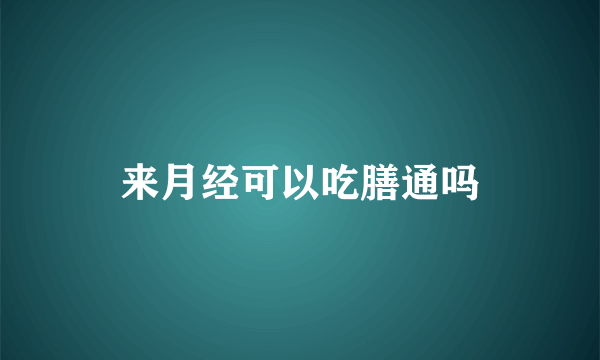 来月经可以吃膳通吗